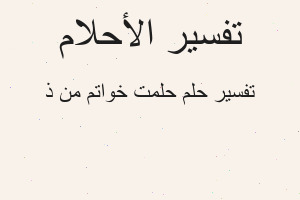 تفسير الأحلام

تفسير حلم حلمت خواتم من ذ